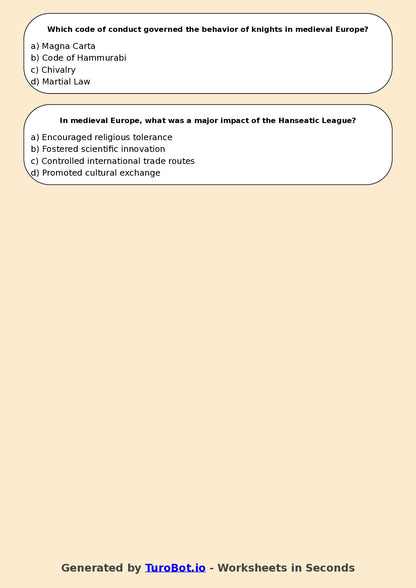 Which code of conduct governed the behavior of knights in medieval Europe?

a) Magna Carta
b) Code of Hammurabi
c) Chivalry
d) Martial Law

In medieval Europe, what was a major impact of the Hanseatic League?

a) Encouraged religious tolerance
b) Fostered scientific innovation
c) Controlled international trade routes
d) Promoted cultural exchange

Generated by TuroBot.io - Worksheets in Seconds